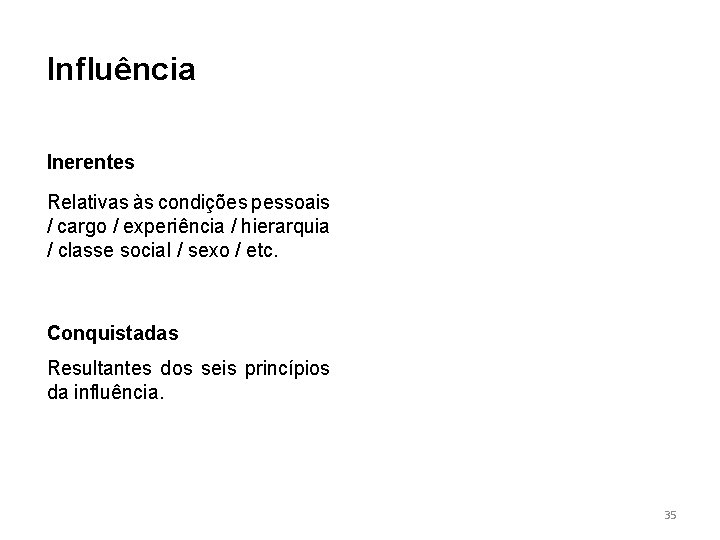 Influência

Inerentes

Relativas às condições pessoais / cargo / experiência / hierarquia / classe social / sexo / etc.

Conquistadas

Resultantes dos seis princípios da influência.

35